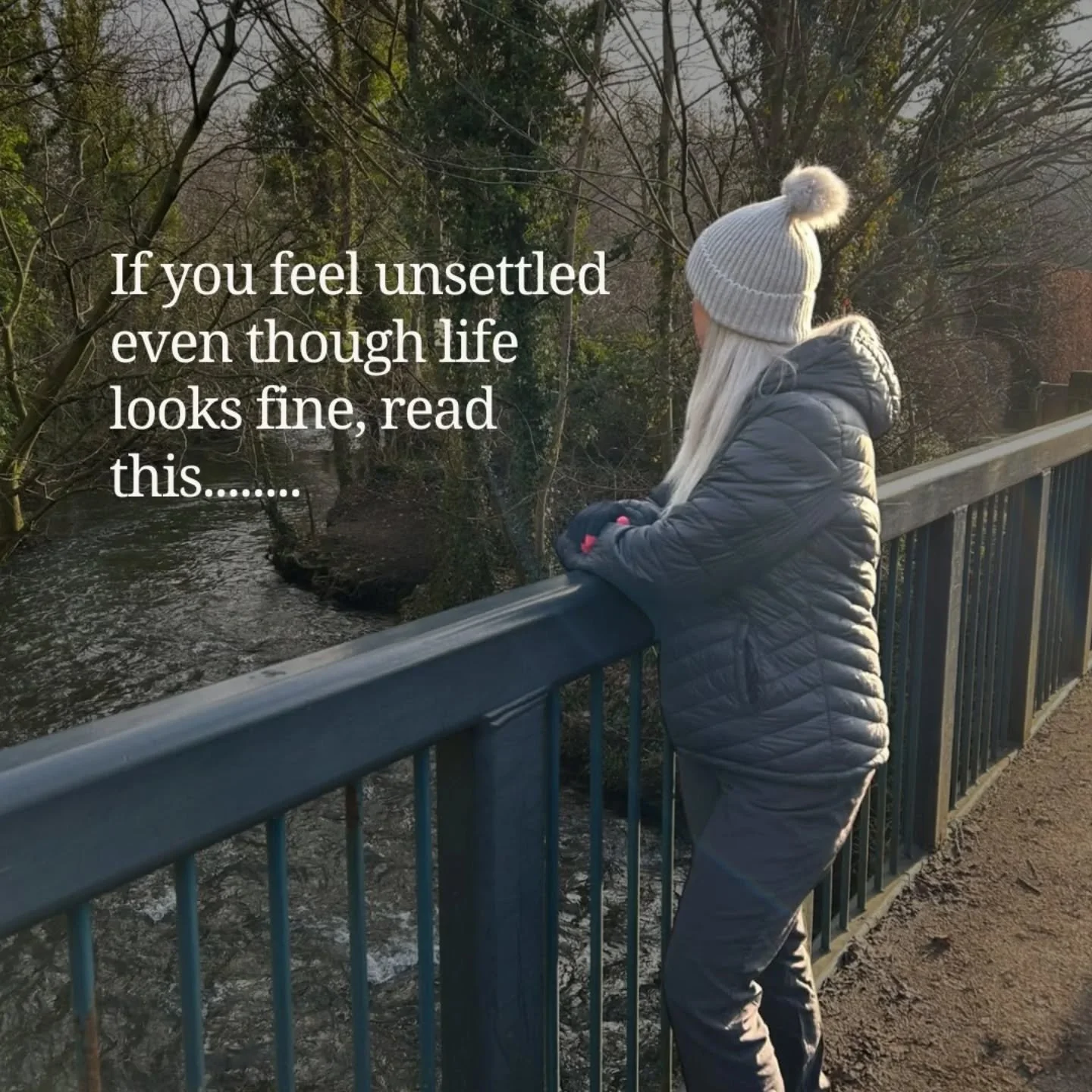 If you feel unsettled even though life looks fine, read this........